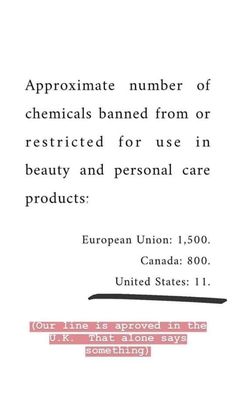 Approximate number of chemicals banned from or restricted for use in beauty and personal care products:

European Union: 1,500.
Canada: 800.
United States: 11.

(Our line is aproved in the U.K. That alone says something)